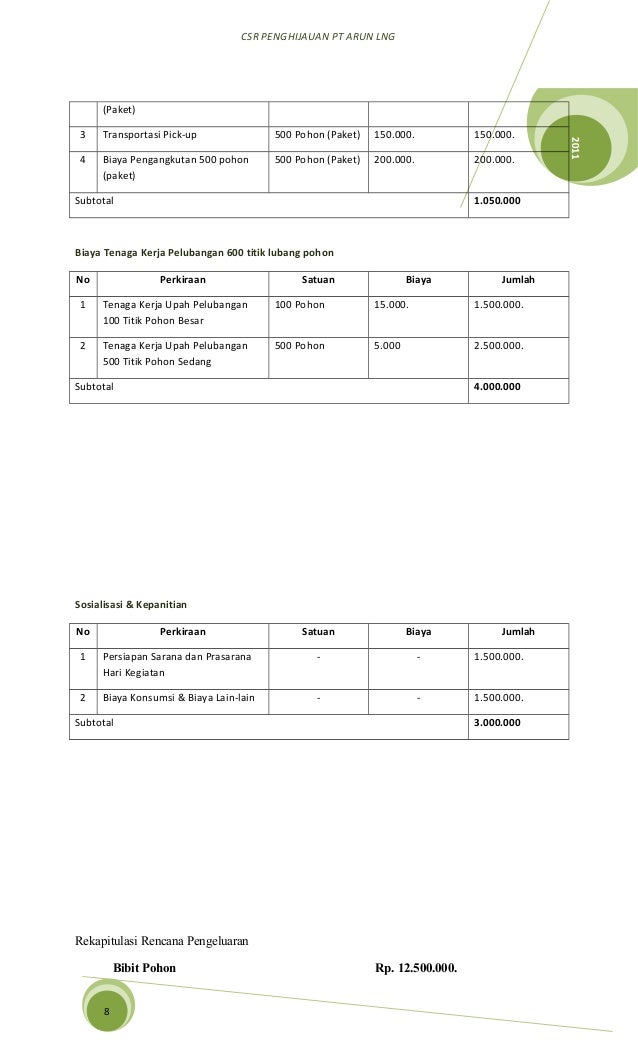 CSR PENGHIJAUAN PT ARUN LNG

2011

| | (Paket) | | | |
|---|---|---|---|---|
| 3 | Transportasi Pick-up | 500 Pohon (Paket) | 150.000. | 150.000. |
| 4 | Biaya Pengangkutan 500 pohon (paket) | 500 Pohon (Paket) | 200.000. | 200.000. |
| Subtotal | | | | 1.050.000 |

Biaya Tenaga Kerja Pelubangan 600 titik lubang pohon

| No | Perkiraan | Satuan | Biaya | Jumlah |
|---|---|---|---|---|
| 1 | Tenaga Kerja Upah Pelubangan 100 Titik Pohon Besar | 100 Pohon | 15.000. | 1.500.000. |
| 2 | Tenaga Kerja Upah Pelubangan 500 Titik Pohon Sedang | 500 Pohon | 5.000 | 2.500.000. |
| Subtotal | | | | 4.000.000 |

Sosialisasi & Kepanitian

| No | Perkiraan | Satuan | Biaya | Jumlah |
|---|---|---|---|---|
| 1 | Persiapan Sarana dan Prasarana Hari Kegiatan | - | - | 1.500.000. |
| 2 | Biaya Konsumsi & Biaya Lain-lain | - | - | 1.500.000. |
| Subtotal | | | | 3.000.000 |

Rekapitulasi Rencana Pengeluaran

Bibit Pohon Rp. 12.500.000.

8